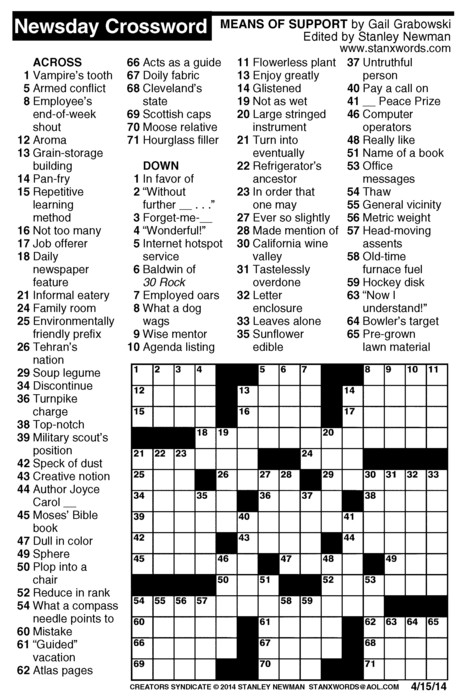 Newsday Crossword

MEANS OF SUPPORT by Gail Grabowski
Edited by Stanley Newman
www.stanxwords.com

ACROSS
1 Vampire's tooth
5 Armed conflict
8 Employee's end-of-week shout
12 Aroma
13 Grain-storage building
14 Pan-fry
15 Repetitive learning method
16 Not too many
17 Job offerer
18 Daily newspaper feature
21 Informal eatery
24 Family room
25 Environmentally friendly prefix
26 Tehran's nation
29 Soup legume
34 Discontinue
36 Turnpike charge
38 Top-notch
39 Military scout's position
42 Speck of dust
43 Creative notion
44 Author Joyce Carol __
45 Moses' Bible book
47 Dull in color
49 Sphere
50 Plop into a chair
52 Reduce in rank
54 What a compass needle points to
60 Mistake
61 "Guided" vacation
62 Atlas pages
66 Acts as a guide
67 Doily fabric
68 Cleveland's state
69 Scottish caps
70 Moose relative
71 Hourglass filler

DOWN
1 In favor of
2 "Without further __ . . ."
3 Forget-me-__
4 "Wonderful!"
5 Internet hotspot service
6 Baldwin of 30 Rock
7 Employed oars
8 What a dog wags
9 Wise mentor
10 Agenda listing
11 Flowerless plant
13 Enjoy greatly
14 Glistened
19 Not as wet
20 Large stringed instrument
21 Turn into eventually
22 Refrigerator's ancestor
23 In order that one may
27 Ever so slightly
28 Made mention of
30 California wine valley
31 Tastelessly overdone
32 Letter enclosure
33 Leaves alone
35 Sunflower edible
37 Untruthful person
40 Pay a call on
41 __ Peace Prize
46 Computer operators
48 Really like
51 Name of a book
53 Office messages
54 Thaw
55 General vicinity
56 Metric weight
57 Head-moving assents
58 Old-time furnace fuel
59 Hockey disk
63 "Now I understand!"
64 Bowler's target
65 Pre-grown lawn material

1 2 3 4 5 6 7 8 9 10 11 12 13 14 15 16 17 18 19 20 21 22 23 24 25 26 27 28 29 30 31 32 33 34 35 36 37 38 39 40 41 42 43 44 45 46 47 48 49 50 51 52 53 54 55 56 57 58 59 60 61 62 63 64 65 66 67 68 69 70 71

CREATORS SYNDICATE © 2014 STANLEY NEWMAN STANXWORDS@AOL.COM 4/15/14